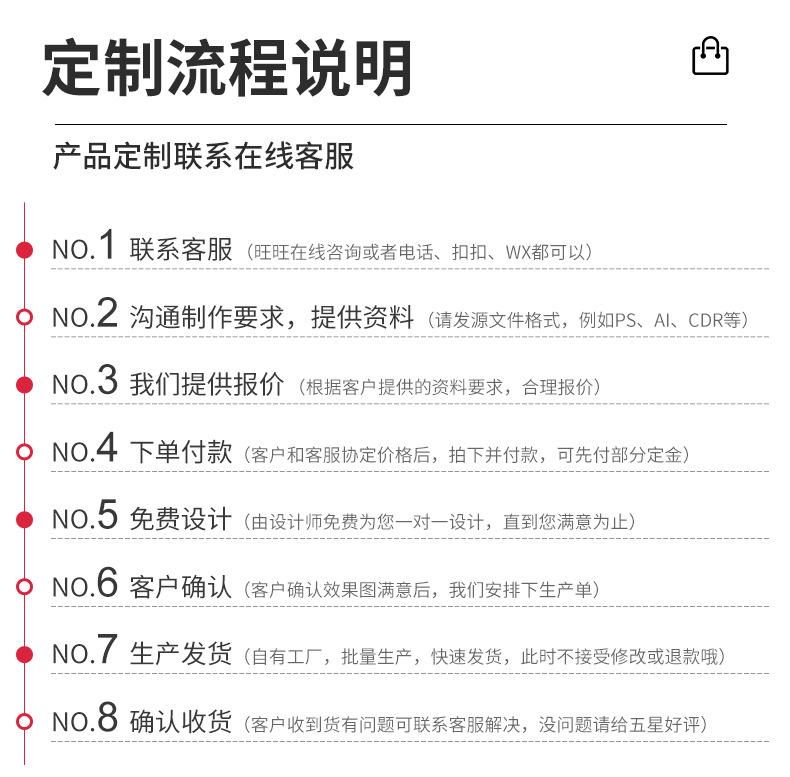 定制流程说明

产品定制联系在线客服

NO.1 联系客服（旺旺在线咨询或者电话、扣扣、WX都可以）

NO.2 沟通制作要求，提供资料（请发源文件格式，例如PS、AI、CDR等）

NO.3 我们提供报价（根据客户提供的资料要求，合理报价）

NO.4 下单付款（客户和客服协定价格后，拍下并付款，可先付部分定金）

NO.5 免费设计（由设计师免费为您一对一设计，直到您满意为止）

NO.6 客户确认（客户确认效果图满意后，我们安排下生产单）

NO.7 生产发货（自有工厂，批量生产，快速发货，此时不接受修改或退款哦）

NO.8 确认收货（客户收到货有问题可联系客服解决，没问题请给五星好评）